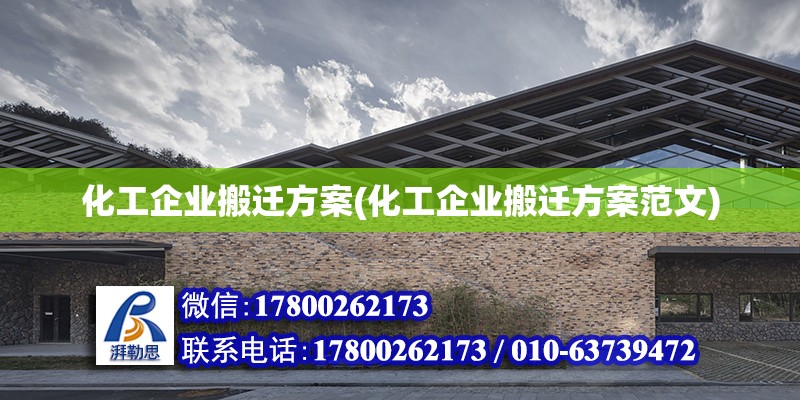 化工企业搬迁方案(化工企业搬迁方案范文)

湃勒思

微信:17800262173

联系电话:17800262173 / 010-63739472